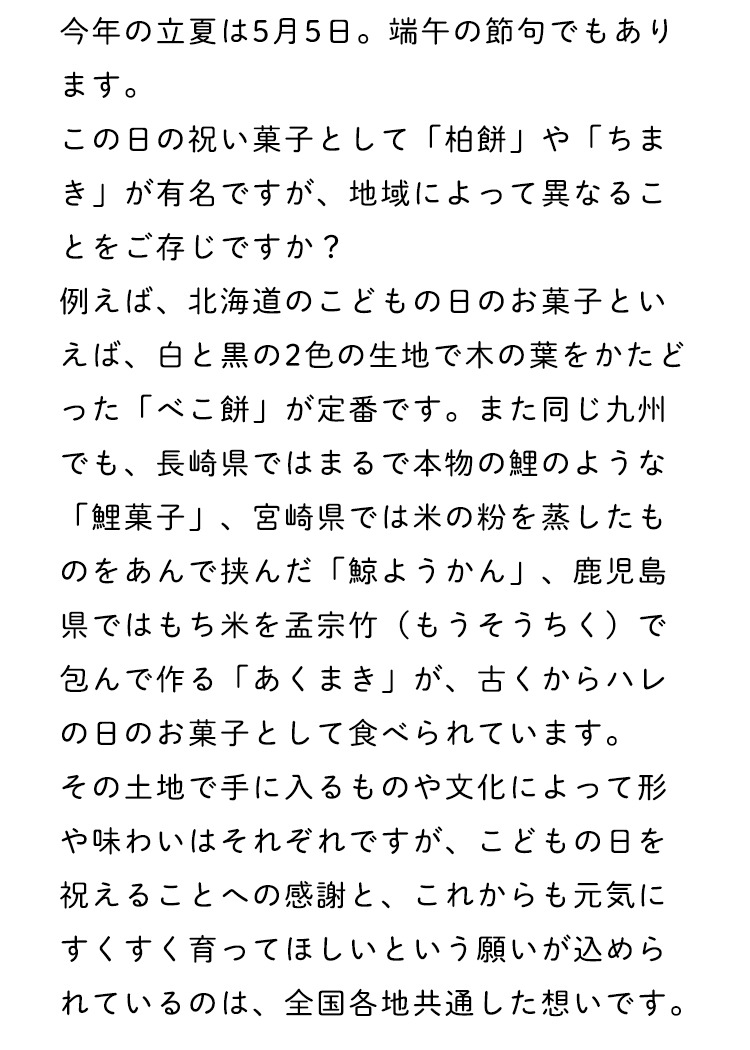 今年の立夏は5月5日。端午の節句でもあります。
この日の祝い菓子として「柏餅」や「ちまき」が有名ですが、地域によって異なることをご存じですか？
例えば、北海道のこどもの日のお菓子といえば、白と黒の2色の生地で木の葉をかたどった「べこ餅」が定番です。また同じ九州でも、長崎県ではまるで本物の鯉のような「鯉菓子」、宮崎県では米の粉を蒸したものをあんで挟んだ「鯨ようかん」、鹿児島県ではもち米を孟宗竹（もうそうちく）で包んで作る「あくまき」が、古くからハレの日のお菓子として食べられています。
その土地で手に入るものや文化によって形や味わいはそれぞれですが、こどもの日を祝えることへの感謝と、これからも元気にすくすく育ってほしいという願いが込められているのは、全国各地共通した想いです。